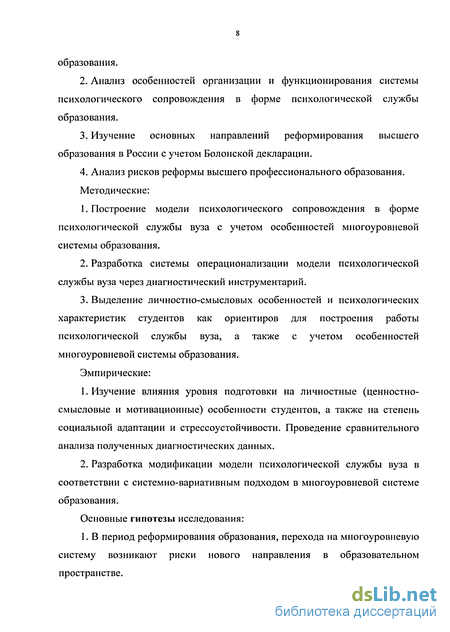 8

образования.

2. Анализ особенностей организации и функционирования системы психологического сопровождения в форме психологической службы образования.

3. Изучение основных направлений реформирования высшего образования в России с учетом Болонской декларации.

4. Анализ рисков реформы высшего профессионального образования.

Методические:

1. Построение модели психологического сопровождения в форме психологической службы вуза с учетом особенностей многоуровневой системы образования.

2. Разработка системы операционализации модели психологической службы вуза через диагностический инструментарий.

3. Выделение личностно-смысловых особенностей и психологических характеристик студентов как ориентиров для построения работы психологической службы вуза, а также с учетом особенностей многоуровневой системы образования.

Эмпирические:

1. Изучение влияния уровня подготовки на личностные (ценностно-смысловые и мотивационные) особенности студентов, а также на степень социальной адаптации и стрессоустойчивости. Проведение сравнительного анализа полученных диагностических данных.

2. Разработка модификации модели психологической службы вуза в соответствии с системно-вариативным подходом в многоуровневой системе образования.

Основные гипотезы исследования:

1. В период реформирования образования, перехода на многоуровневую систему возникают риски нового направления в образовательном пространстве.

dsLib.net
библиотека диссертаций